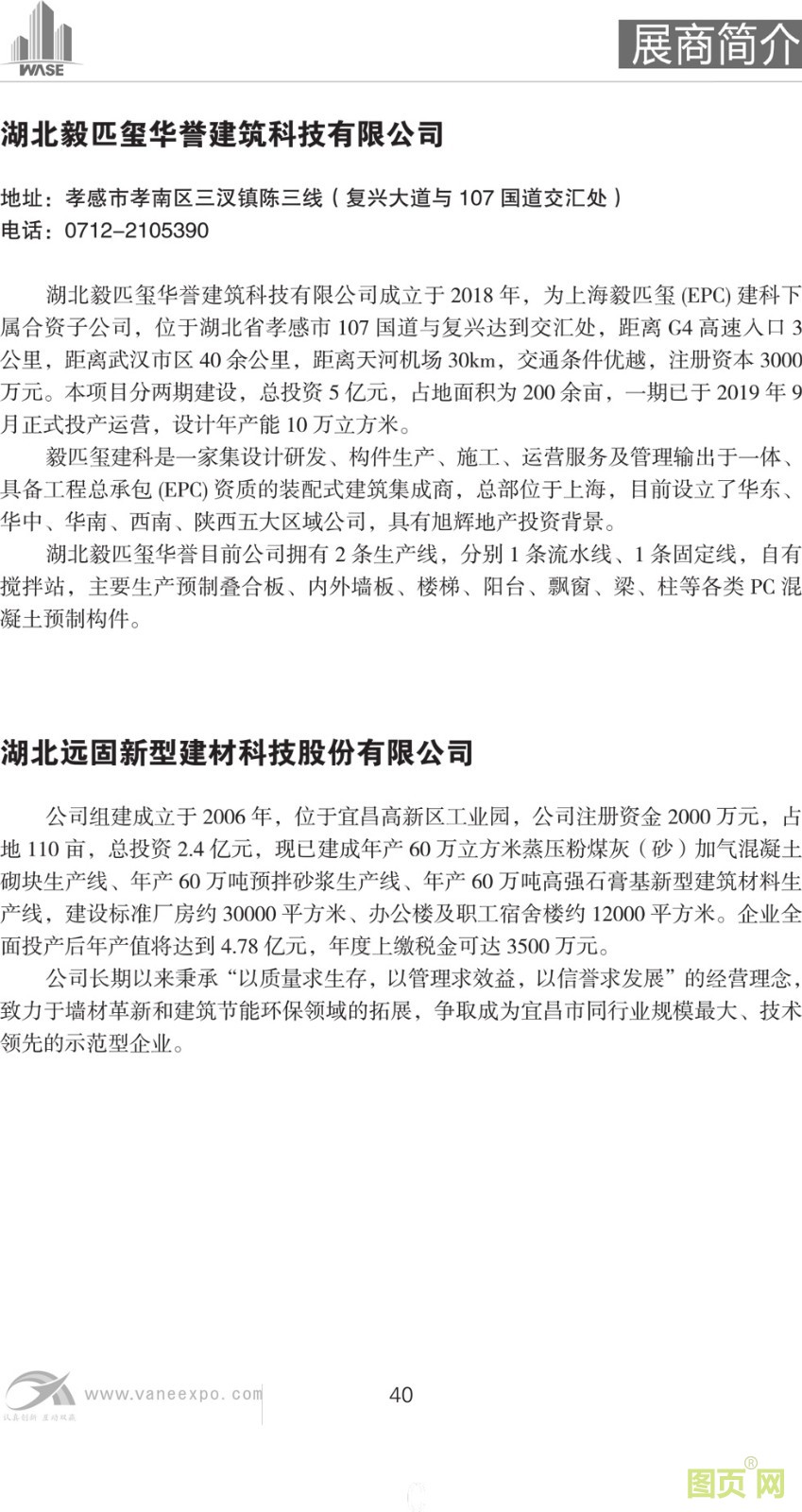 WASE

展商简介

湖北毅匹玺华誉建筑科技有限公司

地址：孝感市孝南区三汊镇陈三线（复兴大道与107国道交汇处）
电话：0712-2105390

湖北毅匹玺华誉建筑科技有限公司成立于2018年，为上海毅匹玺(EPC)建科下属合资子公司，位于湖北省孝感市107国道与复兴达到交汇处，距离G4高速入口3公里，距离武汉市区40余公里，距离天河机场30km，交通条件优越，注册资本3000万元。本项目分两期建设，总投资5亿元，占地面积为200余亩，一期已于2019年9月正式投产运营，设计年产能10万立方米。

毅匹玺建科是一家集设计研发、构件生产、施工、运营服务及管理输出于一体、具备工程总承包(EPC)资质的装配式建筑集成商，总部位于上海，目前设立了华东、华中、华南、西南、陕西五大区域公司，具有旭辉地产投资背景。

湖北毅匹玺华誉目前公司拥有2条生产线，分别1条流水线、1条固定线，自有搅拌站，主要生产预制叠合板、内外墙板、楼梯、阳台、飘窗、梁、柱等各类PC混凝土预制构件。

湖北远固新型建材科技股份有限公司

公司组建成立于2006年，位于宜昌高新区工业园，公司注册资金2000万元，占地110亩，总投资2.4亿元，现已建成年产60万立方米蒸压粉煤灰（砂）加气混凝土砌块生产线、年产60万吨预拌砂浆生产线、年产60万吨高强石膏基新型建筑材料生产线，建设标准厂房约30000平方米、办公楼及职工宿舍楼约12000平方米。企业全面投产后年产值将达到4.78亿元，年度上缴税金可达3500万元。

公司长期以来秉承“以质量求生存，以管理求效益，以信誉求发展”的经营理念，致力于墙材革新和建筑节能环保领域的拓展，争取成为宜昌市同行业规模最大、技术领先的示范型企业。

www.vaneexpo.com

40

图页网